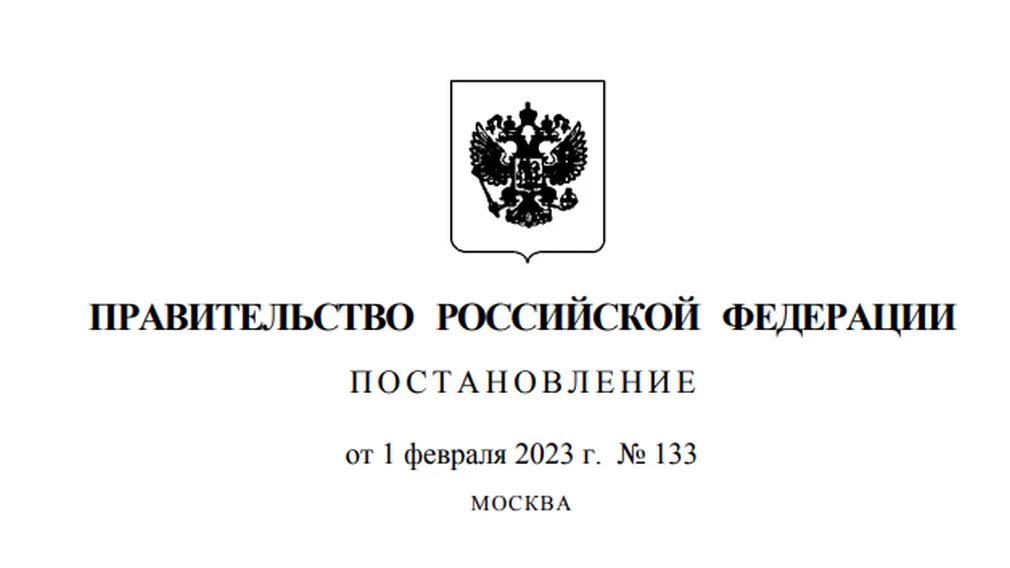 ПРАВИТЕЛЬСТВО РОССИЙСКОЙ ФЕДЕРАЦИИ

ПОСТАНОВЛЕНИЕ

от 1 февраля 2023 г. № 133

МОСКВА